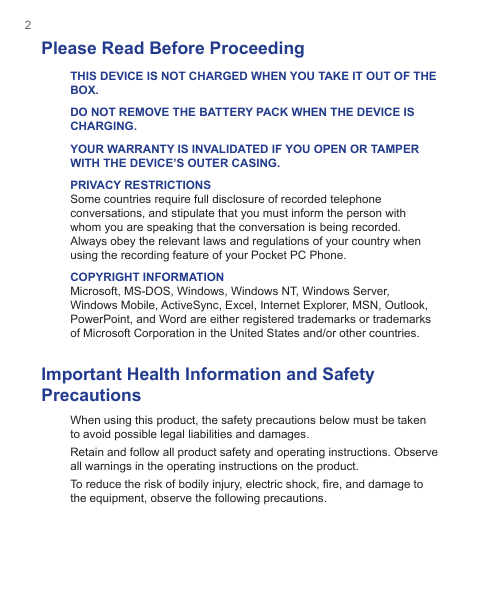 2

Please Read Before Proceeding

THIS DEVICE IS NOT CHARGED WHEN YOU TAKE IT OUT OF THE BOX.

DO NOT REMOVE THE BATTERY PACK WHEN THE DEVICE IS CHARGING.

YOUR WARRANTY IS INVALIDATED IF YOU OPEN OR TAMPER WITH THE DEVICE'S OUTER CASING.

PRIVACY RESTRICTIONS
Some countries require full disclosure of recorded telephone conversations, and stipulate that you must inform the person with whom you are speaking that the conversation is being recorded. Always obey the relevant laws and regulations of your country when using the recording feature of your Pocket PC Phone.

COPYRIGHT INFORMATION
Microsoft, MS-DOS, Windows, Windows NT, Windows Server, Windows Mobile, ActiveSync, Excel, Internet Explorer, MSN, Outlook, PowerPoint, and Word are either registered trademarks or trademarks of Microsoft Corporation in the United States and/or other countries.

Important Health Information and Safety Precautions

When using this product, the safety precautions below must be taken to avoid possible legal liabilities and damages.

Retain and follow all product safety and operating instructions. Observe all warnings in the operating instructions on the product.

To reduce the risk of bodily injury, electric shock, fire, and damage to the equipment, observe the following precautions.